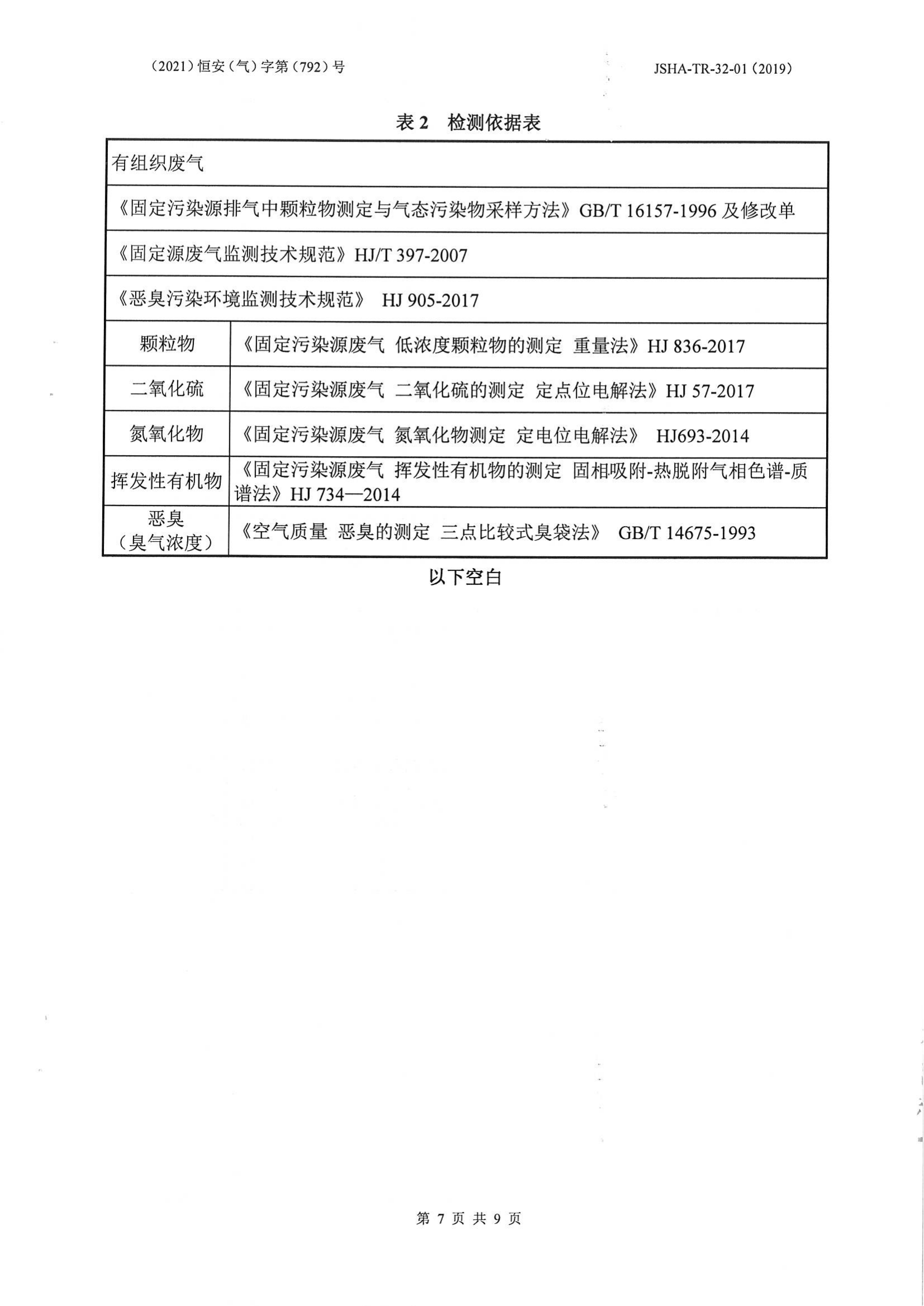 （2021）恒安（气）字第（792）号

JSHA-TR-32-01（2019）

表 2　检测依据表

| 有组织废气 | |
|---|---|
| 《固定污染源排气中颗粒物测定与气态污染物采样方法》GB/T 16157-1996 及修改单 | |
| 《固定源废气监测技术规范》HJ/T 397-2007 | |
| 《恶臭污染环境监测技术规范》 HJ 905-2017 | |
| 颗粒物 | 《固定污染源废气 低浓度颗粒物的测定 重量法》HJ 836-2017 |
| 二氧化硫 | 《固定污染源废气 二氧化硫的测定 定点位电解法》HJ 57-2017 |
| 氮氧化物 | 《固定污染源废气 氮氧化物测定 定电位电解法》 HJ693-2014 |
| 挥发性有机物 | 《固定污染源废气 挥发性有机物的测定 固相吸附-热脱附气相色谱-质谱法》HJ 734—2014 |
| 恶臭（臭气浓度） | 《空气质量 恶臭的测定 三点比较式臭袋法》 GB/T 14675-1993 |

以下空白

第 7 页 共 9 页